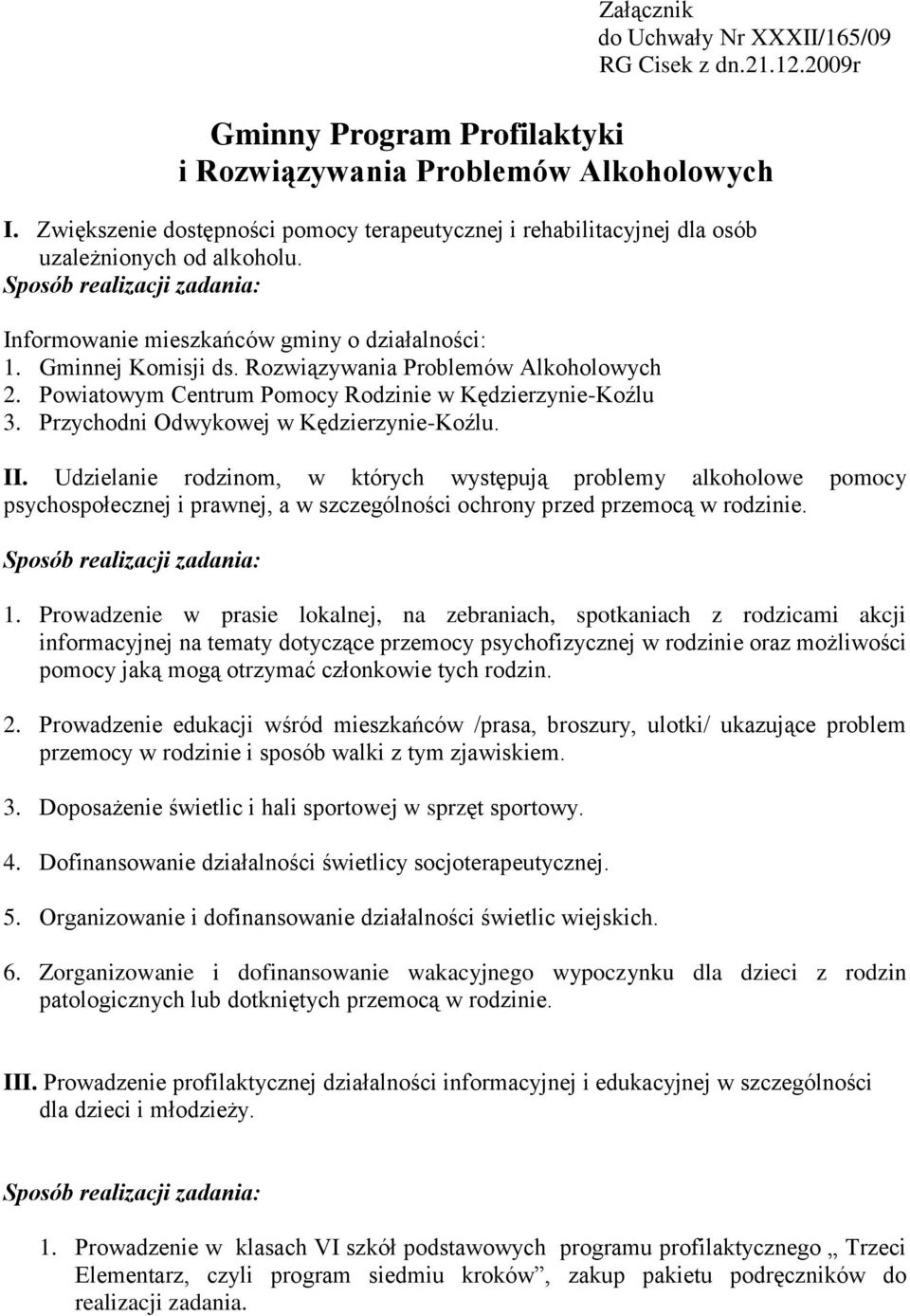 Załącznik
do Uchwały Nr XXXII/165/09
RG Cisek z dn.21.12.2009r

Gminny Program Profilaktyki
i Rozwiązywania Problemów Alkoholowych

I. Zwiększenie dostępności pomocy terapeutycznej i rehabilitacyjnej dla osób uzależnionych od alkoholu.
Sposób realizacji zadania:

Informowanie mieszkańców gminy o działalności:
1. Gminnej Komisji ds. Rozwiązywania Problemów Alkoholowych
2. Powiatowym Centrum Pomocy Rodzinie w Kędzierzynie-Koźlu
3. Przychodni Odwykowej w Kędzierzynie-Koźlu.

II. Udzielanie rodzinom, w których występują problemy alkoholowe pomocy psychospołecznej i prawnej, a w szczególności ochrony przed przemocą w rodzinie.

Sposób realizacji zadania:

1. Prowadzenie w prasie lokalnej, na zebraniach, spotkaniach z rodzicami akcji informacyjnej na tematy dotyczące przemocy psychofizycznej w rodzinie oraz możliwości pomocy jaką mogą otrzymać członkowie tych rodzin.

2. Prowadzenie edukacji wśród mieszkańców /prasa, broszury, ulotki/ ukazujące problem przemocy w rodzinie i sposób walki z tym zjawiskiem.

3. Doposażenie świetlic i hali sportowej w sprzęt sportowy.

4. Dofinansowanie działalności świetlicy socjoterapeutycznej.

5. Organizowanie i dofinansowanie działalności świetlic wiejskich.

6. Zorganizowanie i dofinansowanie wakacyjnego wypoczynku dla dzieci z rodzin patologicznych lub dotkniętych przemocą w rodzinie.

III. Prowadzenie profilaktycznej działalności informacyjnej i edukacyjnej w szczególności dla dzieci i młodzieży.

Sposób realizacji zadania:

1. Prowadzenie w klasach VI szkół podstawowych programu profilaktycznego „ Trzeci Elementarz, czyli program siedmiu kroków”, zakup pakietu podręczników do realizacji zadania.